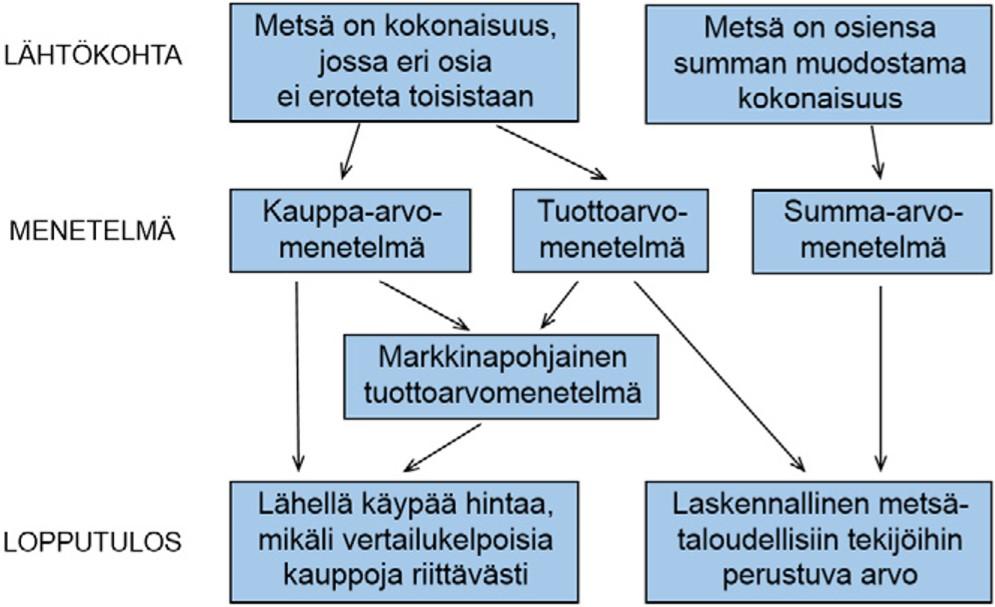 LÄHTÖKOHTA

Metsä on kokonaisuus, jossa eri osia ei eroteta toisistaan

Metsä on osiensa summan muodostama kokonaisuus

MENETELMÄ

Kauppa-arvomenetelmä

Tuottoarvomenetelmä

Summa-arvomenetelmä

Markkinapohjainen tuottoarvomenetelmä

LOPPUTULOS

Lähellä käypää hintaa, mikäli vertailukelpoisia kauppoja riittävästi

Laskennallinen metsätaloudellisiin tekijöihin perustuva arvo